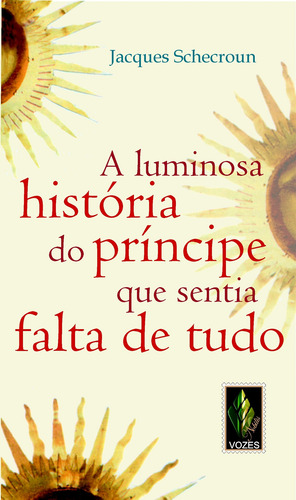 Jacques Schecroun

A luminosa história do príncipe que sentia falta de tudo

Nobilis
VOZES